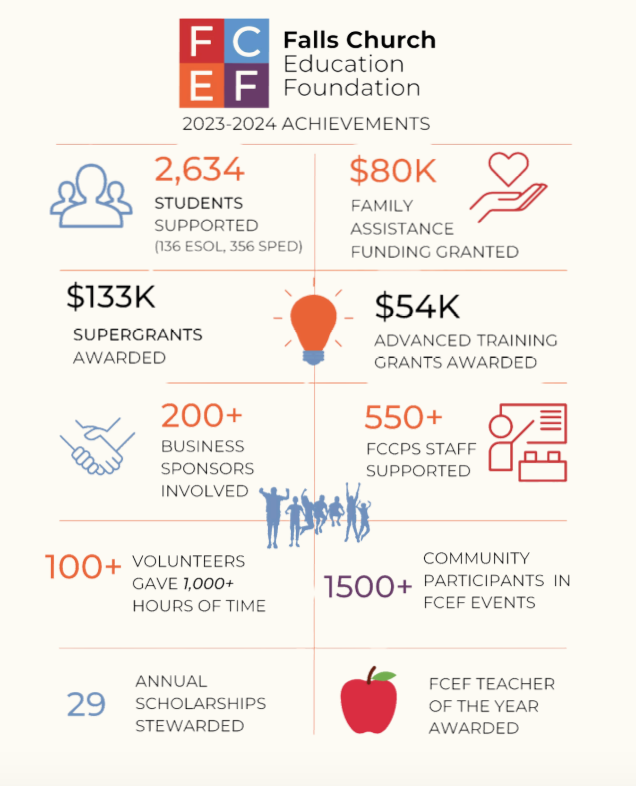 F C
E F

Falls Church Education Foundation

2023-2024 ACHIEVEMENTS

2,634
STUDENTS SUPPORTED
(136 ESOL, 356 SPED)

$80K
FAMILY ASSISTANCE FUNDING GRANTED

$133K
SUPERGRANTS AWARDED

$54K
ADVANCED TRAINING GRANTS AWARDED

200+
BUSINESS SPONSORS INVOLVED

550+
FCCPS STAFF SUPPORTED

100+
VOLUNTEERS GAVE 1,000+ HOURS OF TIME

1500+
COMMUNITY PARTICIPANTS IN FCEF EVENTS

29
ANNUAL SCHOLARSHIPS STEWARDED

FCEF TEACHER OF THE YEAR AWARDED